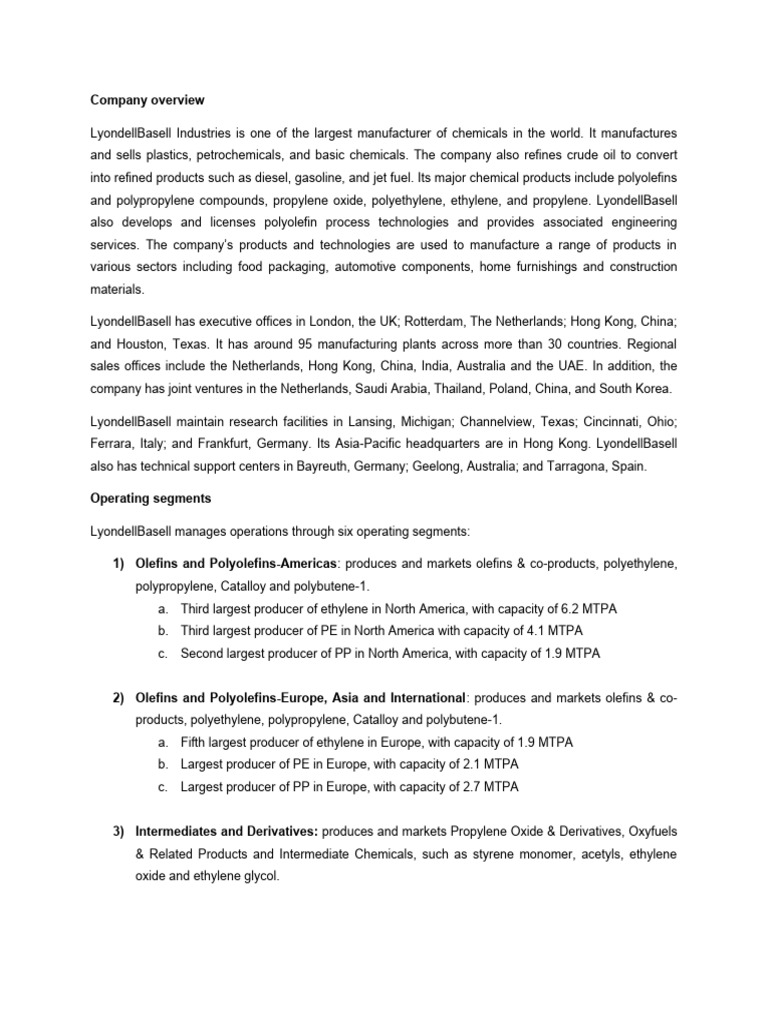 Company overview

LyondellBasell Industries is one of the largest manufacturer of chemicals in the world. It manufactures and sells plastics, petrochemicals, and basic chemicals. The company also refines crude oil to convert into refined products such as diesel, gasoline, and jet fuel. Its major chemical products include polyolefins and polypropylene compounds, propylene oxide, polyethylene, ethylene, and propylene. LyondellBasell also develops and licenses polyolefin process technologies and provides associated engineering services. The company's products and technologies are used to manufacture a range of products in various sectors including food packaging, automotive components, home furnishings and construction materials.

LyondellBasell has executive offices in London, the UK; Rotterdam, The Netherlands; Hong Kong, China; and Houston, Texas. It has around 95 manufacturing plants across more than 30 countries. Regional sales offices include the Netherlands, Hong Kong, China, India, Australia and the UAE. In addition, the company has joint ventures in the Netherlands, Saudi Arabia, Thailand, Poland, China, and South Korea.

LyondellBasell maintain research facilities in Lansing, Michigan; Channelview, Texas; Cincinnati, Ohio; Ferrara, Italy; and Frankfurt, Germany. Its Asia-Pacific headquarters are in Hong Kong. LyondellBasell also has technical support centers in Bayreuth, Germany; Geelong, Australia; and Tarragona, Spain.

Operating segments

LyondellBasell manages operations through six operating segments:

1) Olefins and Polyolefins-Americas: produces and markets olefins & co-products, polyethylene, polypropylene, Catalloy and polybutene-1.
a. Third largest producer of ethylene in North America, with capacity of 6.2 MTPA
b. Third largest producer of PE in North America with capacity of 4.1 MTPA
c. Second largest producer of PP in North America, with capacity of 1.9 MTPA

2) Olefins and Polyolefins-Europe, Asia and International: produces and markets olefins & co-products, polyethylene, polypropylene, Catalloy and polybutene-1.
a. Fifth largest producer of ethylene in Europe, with capacity of 1.9 MTPA
b. Largest producer of PE in Europe, with capacity of 2.1 MTPA
c. Largest producer of PP in Europe, with capacity of 2.7 MTPA

3) Intermediates and Derivatives: produces and markets Propylene Oxide & Derivatives, Oxyfuels & Related Products and Intermediate Chemicals, such as styrene monomer, acetyls, ethylene oxide and ethylene glycol.